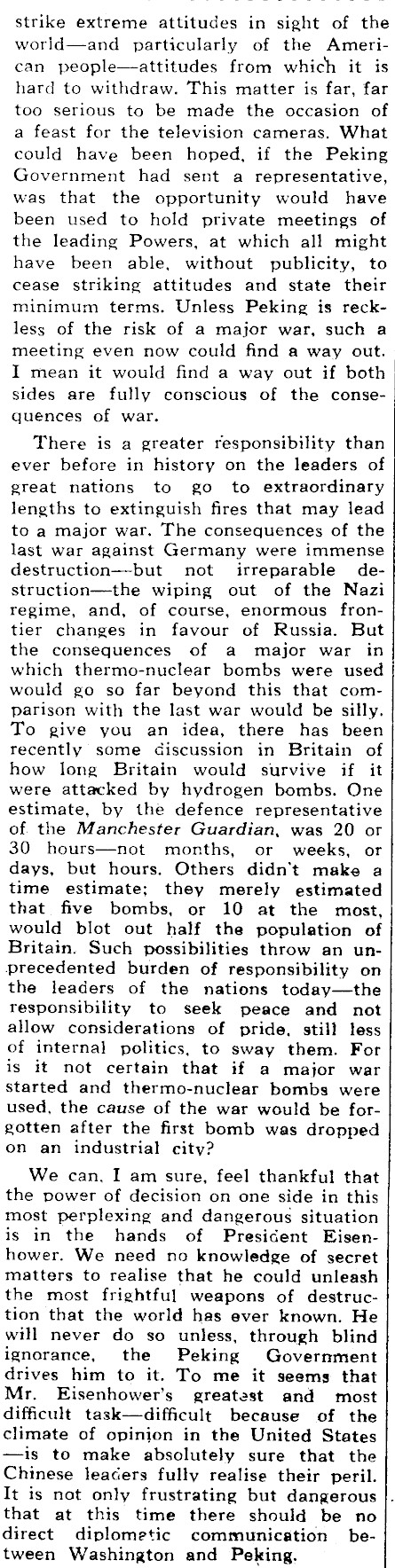 strike extreme attitudes in sight of the world—and particularly of the American people—attitudes from which it is hard to withdraw. This matter is far, far too serious to be made the occasion of a feast for the television cameras. What could have been hoped, if the Peking Government had sent a representative, was that the opportunity would have been used to hold private meetings of the leading Powers, at which all might have been able, without publicity, to cease striking attitudes and state their minimum terms. Unless Peking is reckless of the risk of a major war, such a meeting even now could find a way out. I mean it would find a way out if both sides are fully conscious of the consequences of war.

There is a greater responsibility than ever before in history on the leaders of great nations to go to extraordinary lengths to extinguish fires that may lead to a major war. The consequences of the last war against Germany were immense destruction—but not irreparable destruction—the wiping out of the Nazi regime, and, of course, enormous frontier changes in favour of Russia. But the consequences of a major war in which thermo-nuclear bombs were used would go so far beyond this that comparison with the last war would be silly. To give you an idea, there has been recently some discussion in Britain of how long Britain would survive if it were attacked by hydrogen bombs. One estimate, by the defence representative of the Manchester Guardian, was 20 or 30 hours—not months, or weeks, or days, but hours. Others didn't make a time estimate; they merely estimated that five bombs, or 10 at the most, would blot out half the population of Britain. Such possibilities throw an unprecedented burden of responsibility on the leaders of the nations today—the responsibility to seek peace and not allow considerations of pride, still less of internal politics, to sway them. For is it not certain that if a major war started and thermo-nuclear bombs were used, the cause of the war would be forgotten after the first bomb was dropped on an industrial city?

We can, I am sure, feel thankful that the power of decision on one side in this most perplexing and dangerous situation is in the hands of President Eisenhower. We need no knowledge of secret matters to realise that he could unleash the most frightful weapons of destruction that the world has ever known. He will never do so unless, through blind ignorance, the Peking Government drives him to it. To me it seems that Mr. Eisenhower's greatest and most difficult task—difficult because of the climate of opinion in the United States—is to make absolutely sure that the Chinese leaders fully realise their peril. It is not only frustrating but dangerous that at this time there should be no direct diplomatic communication between Washington and Peking.